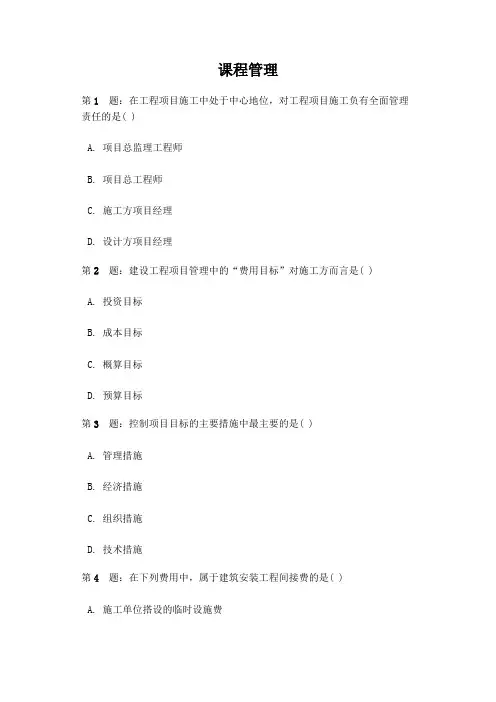 课程管理

第 1 题：在工程项目施工中处于中心地位，对工程项目施工负有全面管理责任的是( )

A. 项目总监理工程师

B. 项目总工程师

C. 施工方项目经理

D. 设计方项目经理

第 2 题：建设工程项目管理中的“费用目标”对施工方而言是( )

A. 投资目标

B. 成本目标

C. 概算目标

D. 预算目标

第 3 题：控制项目目标的主要措施中最主要的是( )

A. 管理措施

B. 经济措施

C. 组织措施

D. 技术措施

第 4 题：在下列费用中，属于建筑安装工程间接费的是( )

A. 施工单位搭设的临时设施费